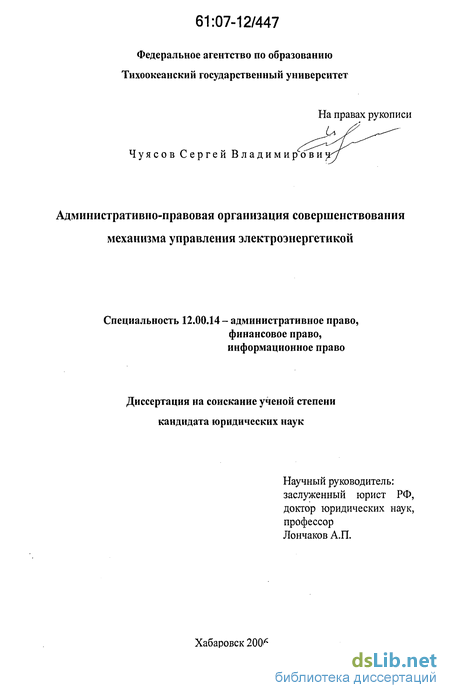 61:07-12/447

Федеральное агентство по образованию
Тихоокеанский государственный университет

На правах рукописи

Чуясов Сергей Владимирович

Административно-правовая организация совершенствования механизма управления электроэнергетикой

Специальность 12.00.14 – административное право, финансовое право, информационное право

Диссертация на соискание ученой степени кандидата юридических наук

Научный руководитель:
заслуженный юрист РФ,
доктор юридических наук,
профессор
Лончаков А.П.

Хабаровск 2006

dsLib.net
библиотека диссертаций